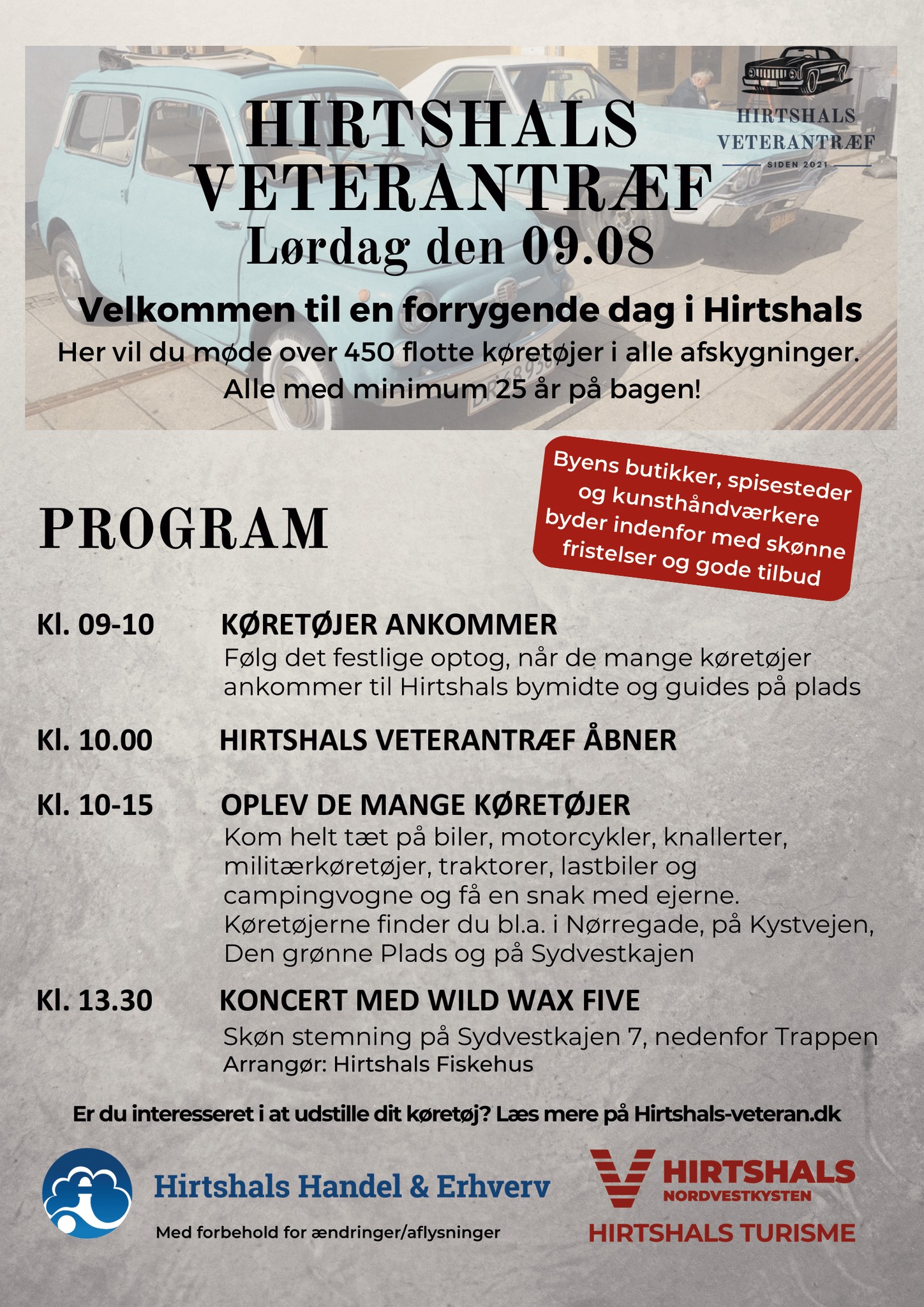 HIRTSHALS VETERANTRÆF
SIDEN 2021

HIRTSHALS VETERANTRÆF
Lørdag den 09.08

Velkommen til en forrygende dag i Hirtshals
Her vil du møde over 450 flotte køretøjer i alle afskygninger. Alle med minimum 25 år på bagen!

Byens butikker, spisesteder og kunsthåndværkere byder indenfor med skønne fristelser og gode tilbud

PROGRAM

Kl. 09-10 KØRETØJER ANKOMMER
Følg det festlige optog, når de mange køretøjer ankommer til Hirtshals bymidte og guides på plads

Kl. 10.00 HIRTSHALS VETERANTRÆF ÅBNER

Kl. 10-15 OPLEV DE MANGE KØRETØJER
Kom helt tæt på biler, motorcykler, knallerter, militærkøretøjer, traktorer, lastbiler og campingvogne og få en snak med ejerne. Køretøjerne finder du bl.a. i Nørregade, på Kystvejen, Den grønne Plads og på Sydvestkajen

Kl. 13.30 KONCERT MED WILD WAX FIVE
Skøn stemning på Sydvestkajen 7, nedenfor Trappen
Arrangør: Hirtshals Fiskehus

Er du interesseret i at udstille dit køretøj? Læs mere på Hirtshals-veteran.dk

Hirtshals Handel & Erhverv
Med forbehold for ændringer/aflysninger

HIRTSHALS
NORDVESTKYSTEN
HIRTSHALS TURISME